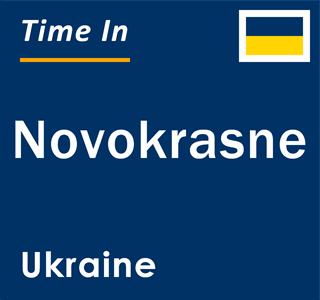 Time In

Novokrasne

Ukraine